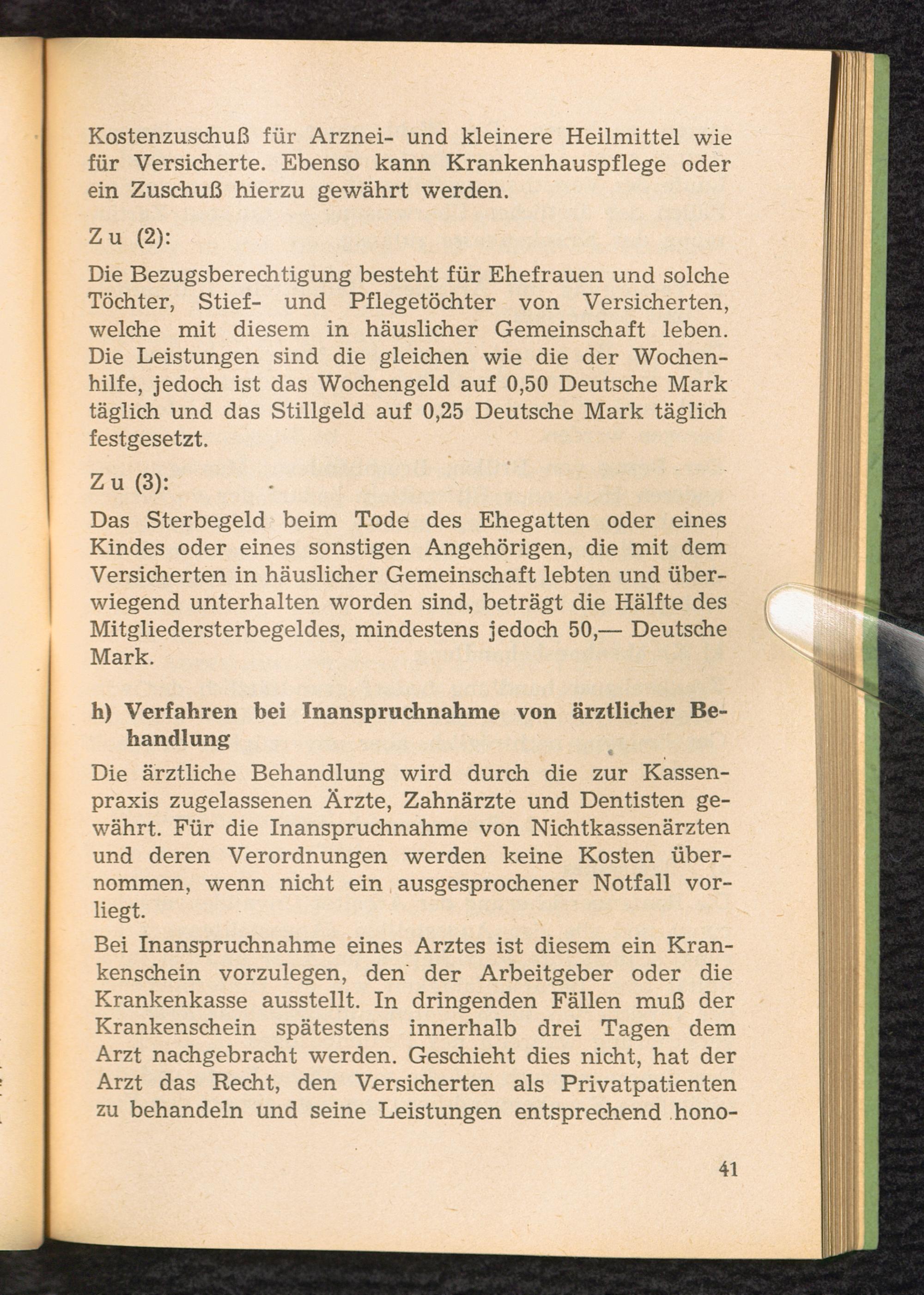 Kostenzuschuß für Arznei- und kleinere Heilmittel wie für Versicherte. Ebenso kann Krankenhauspflege oder ein Zuschuß hierzu gewährt werden.

Zu (2):

Die Bezugsberechtigung besteht für Ehefrauen und solche Töchter, Stief- und Pflegetöchter von Versicherten, welche mit diesem in häuslicher Gemeinschaft leben. Die Leistungen sind die gleichen wie die der Wochenhilfe, jedoch ist das Wochengeld auf 0,50 Deutsche Mark täglich und das Stillgeld auf 0,25 Deutsche Mark täglich festgesetzt.

Zu (3):

Das Sterbegeld beim Tode des Ehegatten oder eines Kindes oder eines sonstigen Angehörigen, die mit dem Versicherten in häuslicher Gemeinschaft lebten und überwiegend unterhalten worden sind, beträgt die Hälfte des Mitgliedersterbegeldes, mindestens jedoch 50,— Deutsche Mark.

h) Verfahren bei Inanspruchnahme von ärztlicher Behandlung

Die ärztliche Behandlung wird durch die zur Kassenpraxis zugelassenen Ärzte, Zahnärzte und Dentisten gewährt. Für die Inanspruchnahme von Nichtkassenärzten und deren Verordnungen werden keine Kosten übernommen, wenn nicht ein ausgesprochener Notfall vorliegt.

Bei Inanspruchnahme eines Arztes ist diesem ein Krankenschein vorzulegen, den der Arbeitgeber oder die Krankenkasse ausstellt. In dringenden Fällen muß der Krankenschein spätestens innerhalb drei Tagen dem Arzt nachgebracht werden. Geschieht dies nicht, hat der Arzt das Recht, den Versicherten als Privatpatienten zu behandeln und seine Leistungen entsprechend hono-

41